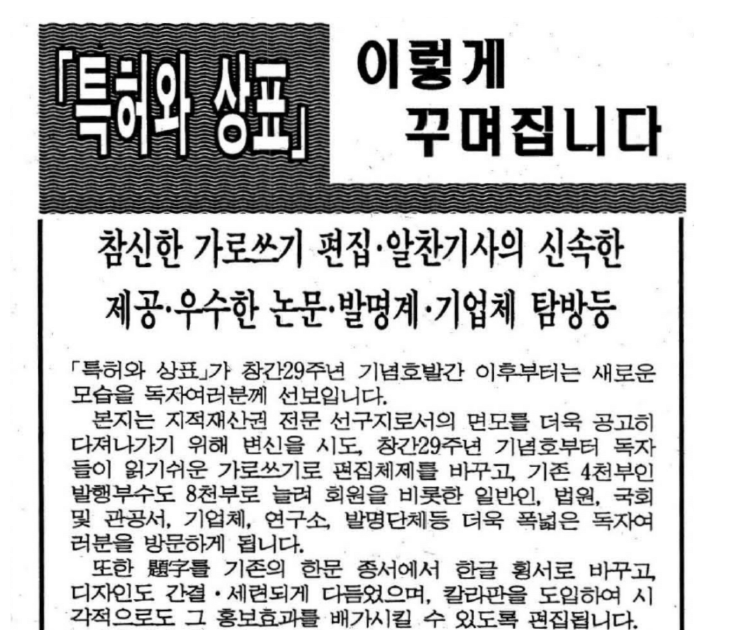 「특허와 상표」 이렇게 꾸며집니다

참신한 가로쓰기 편집·알찬기사의 신속한 제공·우수한 논문·발명계·기업체 탐방등

「특허와 상표」가 창간29주년 기념호발간 이후부터는 새로운 모습을 독자여러분께 선보입니다.

본지는 지적재산권 전문 선구지로서의 면모를 더욱 공고히 다져나가기 위해 변신을 시도, 창간29주년 기념호부터 독자들이 읽기쉬운 가로쓰기로 편집체제를 바꾸고, 기존 4천부인 발행부수도 8천부로 늘려 회원을 비롯한 일반인, 법원, 국회 및 관공서, 기업체, 연구소, 발명단체등 더욱 폭넓은 독자여러분을 방문하게 됩니다.

또한 題字를 기존의 한문 종서에서 한글 횡서로 바꾸고, 디자인도 간결·세련되게 다듬었으며, 칼라판을 도입하여 시각적으로도 그 홍보효과를 배가시킬 수 있도록 편집됩니다.